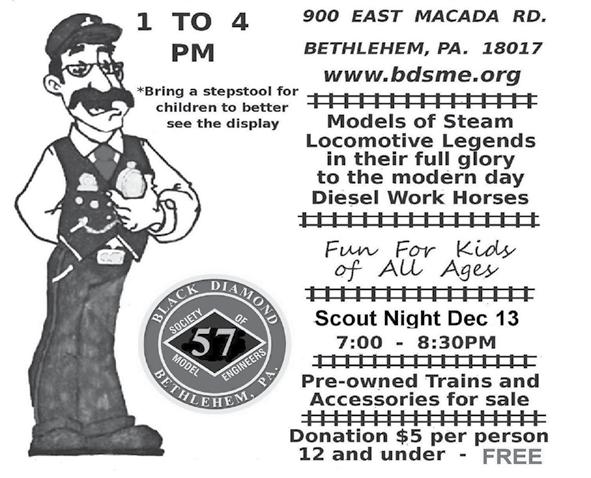 1 TO 4
PM

*Bring a stepstool for children to better see the display

BLACK DIAMOND
SOCIETY OF
57
MODEL ENGINEERS
BETHLEHEM, PA.

900 EAST MACADA RD.

BETHLEHEM, PA. 18017

www.bdsme.org

Models of Steam
Locomotive Legends
in their full glory
to the modern day
Diesel Work Horses

Fun For Kids
of All Ages

Scout Night Dec 13
7:00 - 8:30PM

Pre-owned Trains and
Accessories for sale

Donation $5 per person
12 and under - FREE